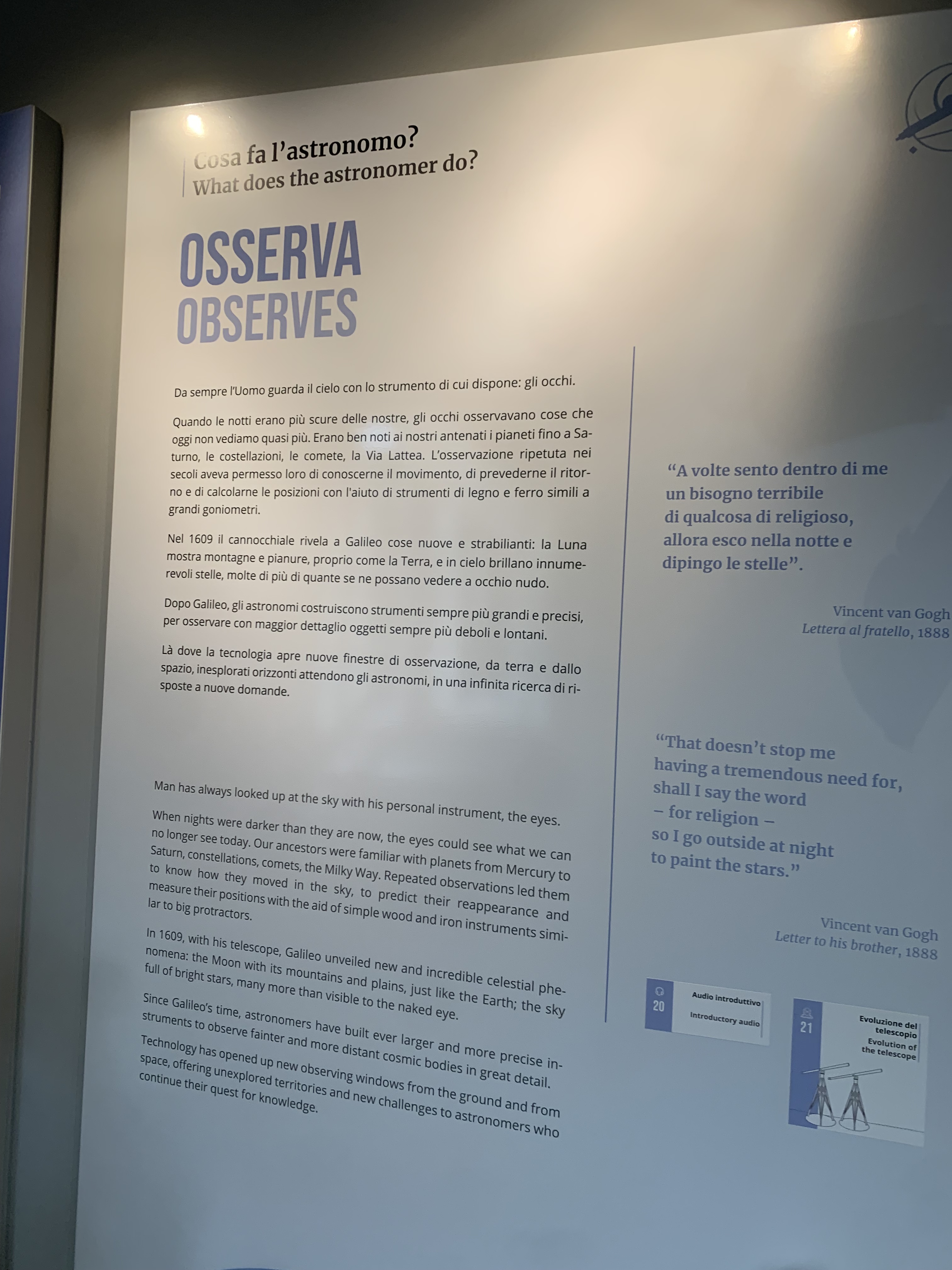 Cosa fa l'astronomo?
What does the astronomer do?

OSSERVA
OBSERVES

Da sempre l'Uomo guarda il cielo con lo strumento di cui dispone: gli occhi.

Quando le notti erano più scure delle nostre, gli occhi osservavano cose che oggi non vediamo quasi più. Erano ben noti ai nostri antenati i pianeti fino a Saturno, le costellazioni, le comete, la Via Lattea. L'osservazione ripetuta nei secoli aveva permesso loro di conoscerne il movimento, di prevederne il ritorno e di calcolarne le posizioni con l'aiuto di strumenti di legno e ferro simili a grandi goniometri.

Nel 1609 il cannocchiale rivela a Galileo cose nuove e strabilianti: la Luna mostra montagne e pianure, proprio come la Terra, e in cielo brillano innumerevoli stelle, molte di più di quante se ne possano vedere a occhio nudo.

Dopo Galileo, gli astronomi costruiscono strumenti sempre più grandi e precisi, per osservare con maggior dettaglio oggetti sempre più deboli e lontani.

Là dove la tecnologia apre nuove finestre di osservazione, da terra e dallo spazio, inesplorati orizzonti attendono gli astronomi, in una infinita ricerca di risposte a nuove domande.

Man has always looked up at the sky with his personal instrument, the eyes.

When nights were darker than they are now, the eyes could see what we can no longer see today. Our ancestors were familiar with planets from Mercury to Saturn, constellations, comets, the Milky Way. Repeated observations led them to know how they moved in the sky, to predict their reappearance and measure their positions with the aid of simple wood and iron instruments similar to big protractors.

In 1609, with his telescope, Galileo unveiled new and incredible celestial phenomena: the Moon with its mountains and plains, just like the Earth; the sky full of bright stars, many more than visible to the naked eye.

Since Galileo's time, astronomers have built ever larger and more precise instruments to observe fainter and more distant cosmic bodies in great detail.

Technology has opened up new observing windows from the ground and from space, offering unexplored territories and new challenges to astronomers who continue their quest for knowledge.

"A volte sento dentro di me un bisogno terribile di qualcosa di religioso, allora esco nella notte e dipingo le stelle".

Vincent van Gogh
Lettera al fratello, 1888

"That doesn't stop me having a tremendous need for, shall I say the word – for religion – so I go outside at night to paint the stars."

Vincent van Gogh
Letter to his brother, 1888

20
Audio introduttivo
Introductory audio

21
Evoluzione del telescopio
Evolution of the telescope